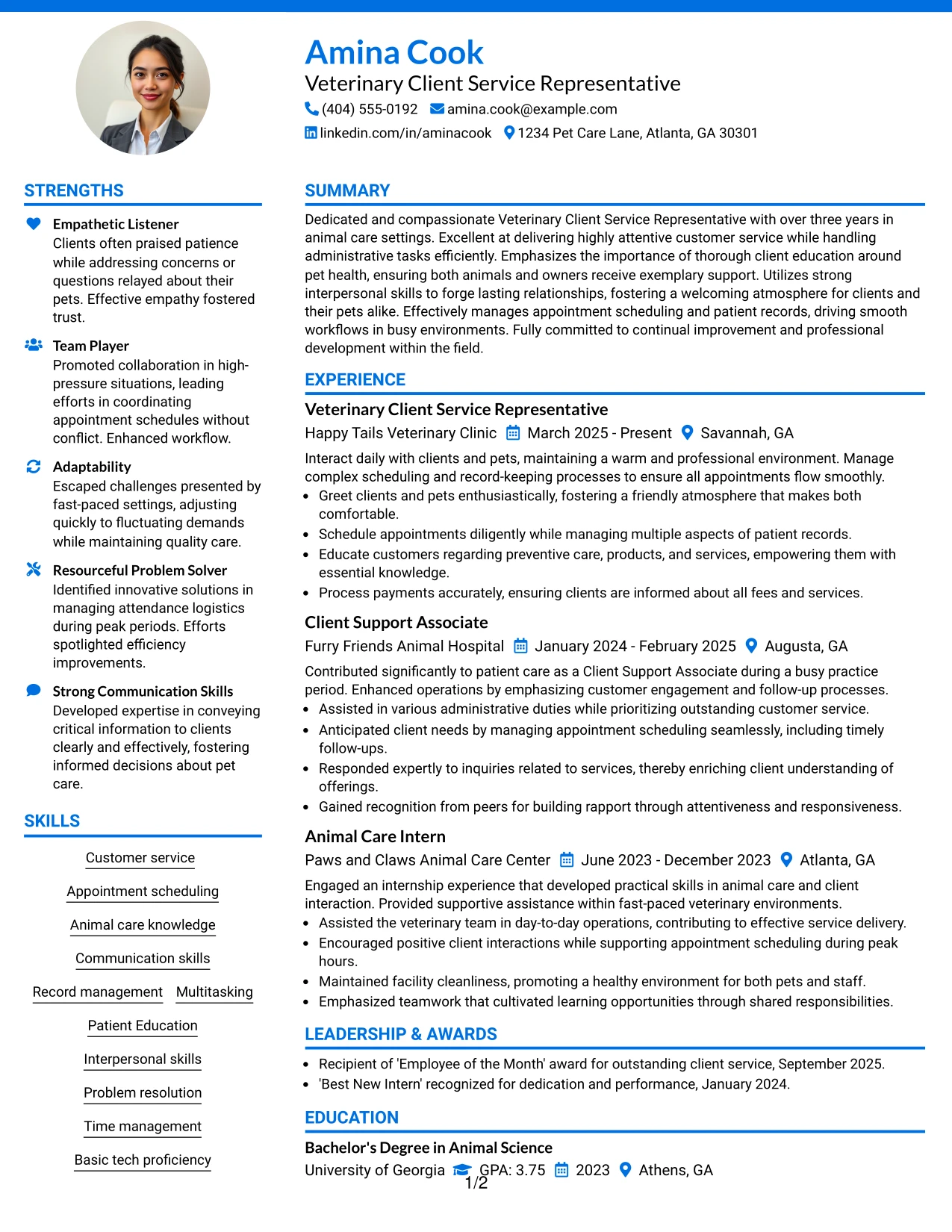 Amina Cook
Veterinary Client Service Representative
(404) 555-0192 amina.cook@example.com
linkedin.com/in/aminacook 1234 Pet Care Lane, Atlanta, GA 30301

STRENGTHS

Empathetic Listener
Clients often praised patience while addressing concerns or questions relayed about their pets. Effective empathy fostered trust.

Team Player
Promoted collaboration in high-pressure situations, leading efforts in coordinating appointment schedules without conflict. Enhanced workflow.

Adaptability
Escaped challenges presented by fast-paced settings, adjusting quickly to fluctuating demands while maintaining quality care.

Resourceful Problem Solver
Identified innovative solutions in managing attendance logistics during peak periods. Efforts spotlighted efficiency improvements.

Strong Communication Skills
Developed expertise in conveying critical information to clients clearly and effectively, fostering informed decisions about pet care.

SKILLS

Customer service
Appointment scheduling
Animal care knowledge
Communication skills
Record management
Multitasking
Patient Education
Interpersonal skills
Problem resolution
Time management
Basic tech proficiency

SUMMARY

Dedicated and compassionate Veterinary Client Service Representative with over three years in animal care settings. Excellent at delivering highly attentive customer service while handling administrative tasks efficiently. Emphasizes the importance of thorough client education around pet health, ensuring both animals and owners receive exemplary support. Utilizes strong interpersonal skills to forge lasting relationships, fostering a welcoming atmosphere for clients and their pets alike. Effectively manages appointment scheduling and patient records, driving smooth workflows in busy environments. Fully committed to continual improvement and professional development within the field.

EXPERIENCE

Veterinary Client Service Representative
Happy Tails Veterinary Clinic March 2025 - Present Savannah, GA

Interact daily with clients and pets, maintaining a warm and professional environment. Manage complex scheduling and record-keeping processes to ensure all appointments flow smoothly.
• Greet clients and pets enthusiastically, fostering a friendly atmosphere that makes both comfortable.
• Schedule appointments diligently while managing multiple aspects of patient records.
• Educate customers regarding preventive care, products, and services, empowering them with essential knowledge.
• Process payments accurately, ensuring clients are informed about all fees and services.

Client Support Associate
Furry Friends Animal Hospital January 2024 - February 2025 Augusta, GA

Contributed significantly to patient care as a Client Support Associate during a busy practice period. Enhanced operations by emphasizing customer engagement and follow-up processes.
• Assisted in various administrative duties while prioritizing outstanding customer service.
• Anticipated client needs by managing appointment scheduling seamlessly, including timely follow-ups.
• Responded expertly to inquiries related to services, thereby enriching client understanding of offerings.
• Gained recognition from peers for building rapport through attentiveness and responsiveness.

Animal Care Intern
Paws and Claws Animal Care Center June 2023 - December 2023 Atlanta, GA

Engaged an internship experience that developed practical skills in animal care and client interaction. Provided supportive assistance within fast-paced veterinary environments.
• Assisted the veterinary team in day-to-day operations, contributing to effective service delivery.
• Encouraged positive client interactions while supporting appointment scheduling during peak hours.
• Maintained facility cleanliness, promoting a healthy environment for both pets and staff.
• Emphasized teamwork that cultivated learning opportunities through shared responsibilities.

LEADERSHIP & AWARDS

• Recipient of 'Employee of the Month' award for outstanding client service, September 2025.
• 'Best New Intern' recognized for dedication and performance, January 2024.

EDUCATION

Bachelor's Degree in Animal Science
University of Georgia GPA: 3.75 2023 Athens, GA

1/2